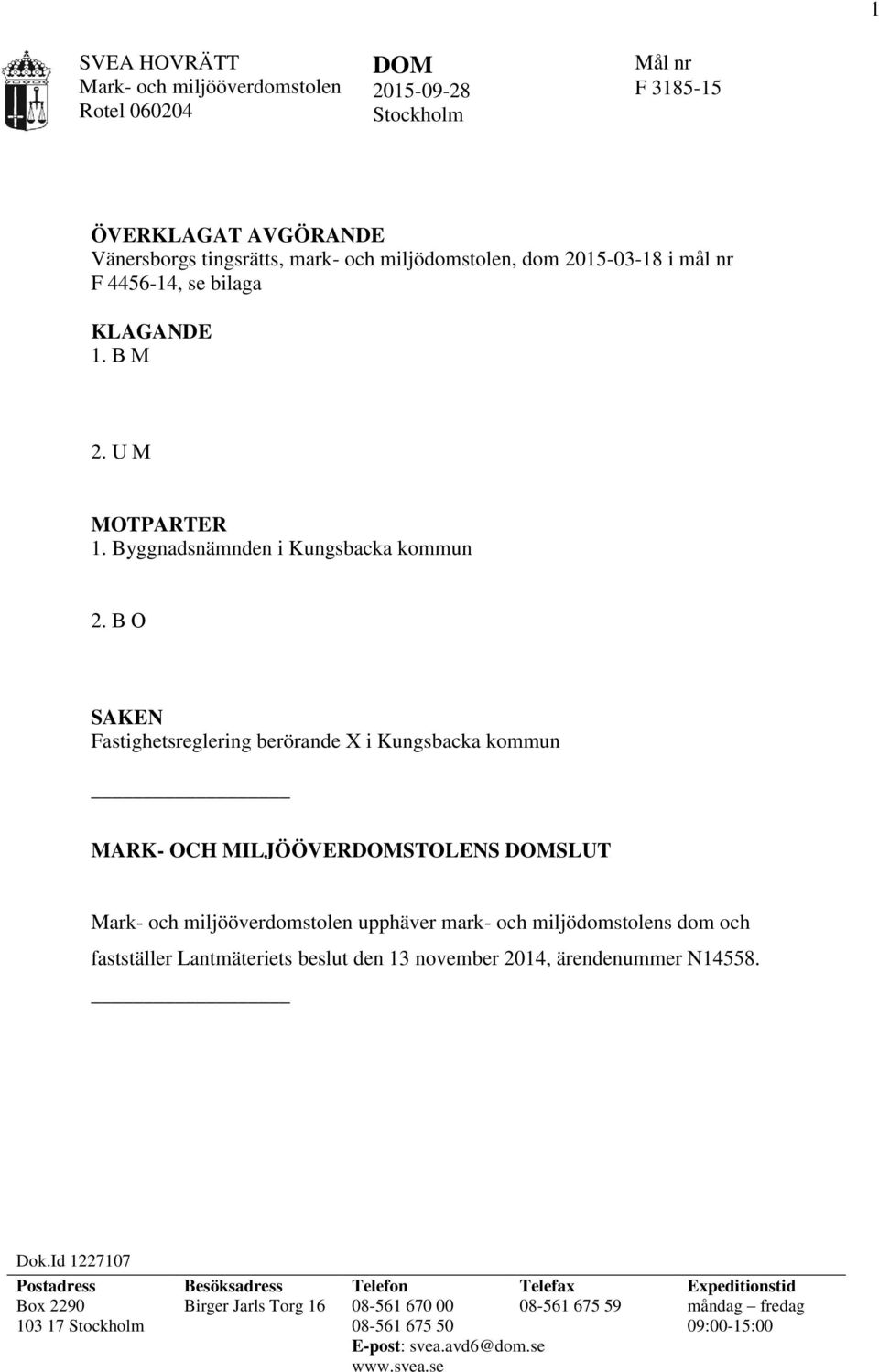 1

SVEA HOVRÄTT
Mark- och miljööverdomstolen
Rotel 060204

DOM
2015-09-28
Stockholm

Mål nr
F 3185-15

ÖVERKLAGAT AVGÖRANDE
Vänersborgs tingsrätts, mark- och miljödomstolen, dom 2015-03-18 i mål nr F 4456-14, se bilaga

KLAGANDE
1. B M

2. U M

MOTPARTER
1. Byggnadsnämnden i Kungsbacka kommun

2. B O

SAKEN
Fastighetsreglering berörande X i Kungsbacka kommun

MARK- OCH MILJÖÖVERDOMSTOLENS DOMSLUT

Mark- och miljööverdomstolen upphäver mark- och miljödomstolens dom och fastställer Lantmäteriets beslut den 13 november 2014, ärendenummer N14558.

Dok.Id 1227107

| Postadress | Besöksadress | Telefon | Telefax | Expeditionstid |
|---|---|---|---|---|
| Box 2290 | Birger Jarls Torg 16 | 08-561 670 00 | 08-561 675 59 | måndag – fredag |
| 103 17 Stockholm | | 08-561 675 50 | | 09:00-15:00 |
| | | E-post: svea.avd6@dom.se | | |
| | | www.svea.se | | |